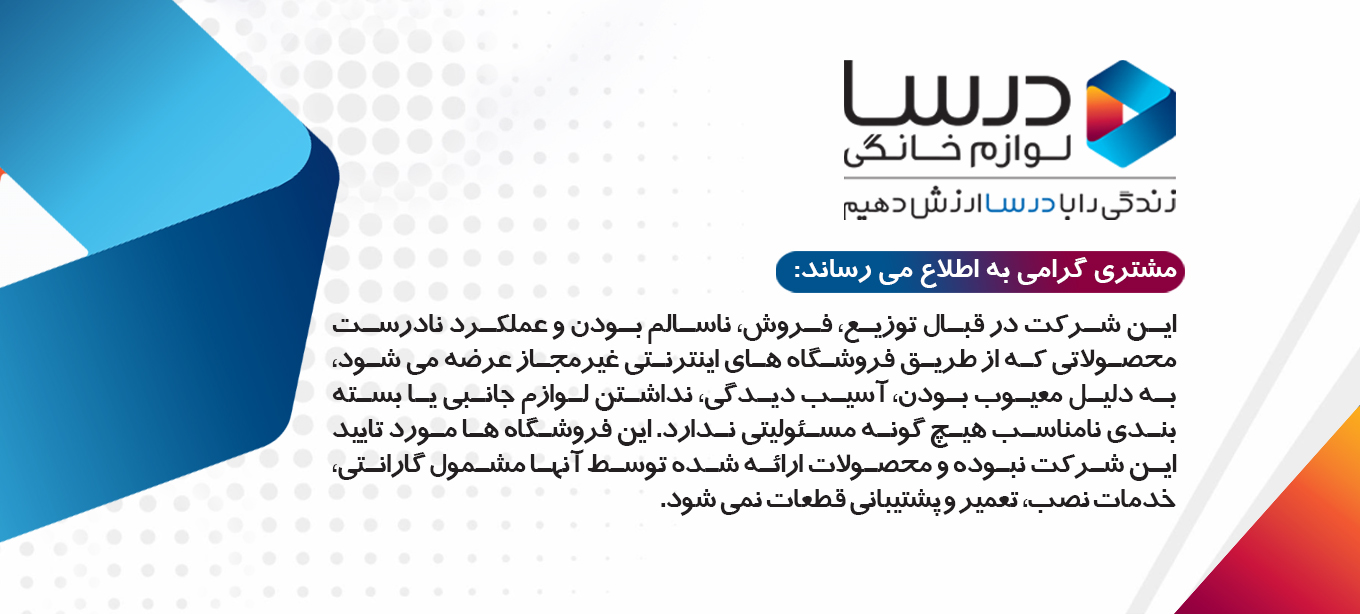 درسا
لوازم خانگی
زندگی را با درسا ارزش دهیم

مشتری گرامی به اطلاع می رساند:

این شرکت در قبال توزیع، فروش، ناسالم بودن و عملکرد نادرست محصولاتی که از طریق فروشگاه های اینترنتی غیرمجاز عرضه می شود، به دلیل معیوب بودن، آسیب دیدگی، نداشتن لوازم جانبی یا بسته بندی نامناسب هیچ گونه مسئولیتی ندارد. این فروشگاه ها مورد تایید این شرکت نبوده و محصولات ارائه شده توسط آنها مشمول گارانتی، خدمات نصب، تعمیر و پشتیبانی قطعات نمی شود.